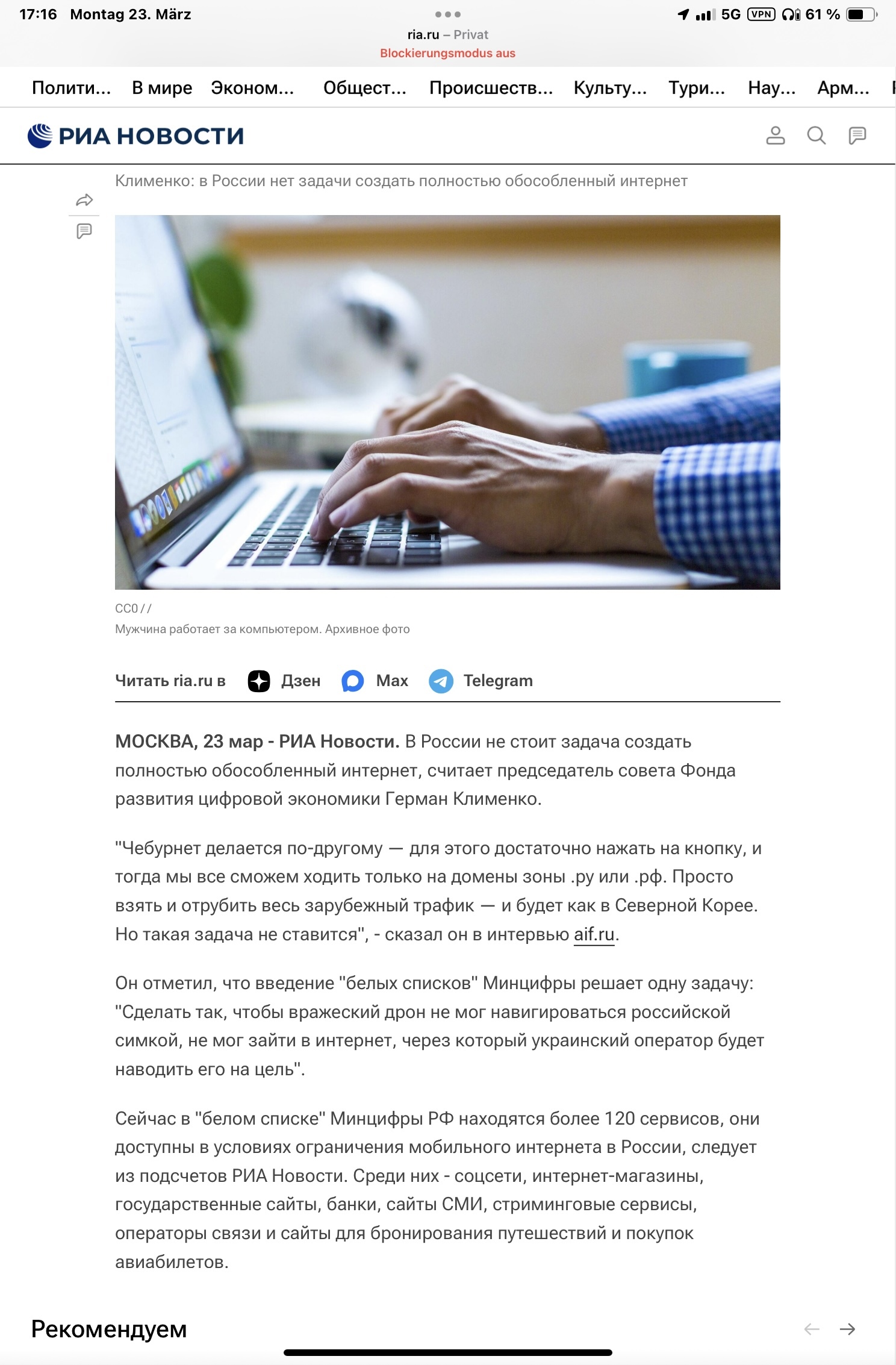 17:16 Montag 23. März
5G VPN 61 %
ria.ru – Privat
Blockierungsmodus aus

Полити... В мире Эконом... Общест... Происшеств... Культу... Тури... Нау... Арм...

РИА НОВОСТИ

Клименко: в России нет задачи создать полностью обособленный интернет

CC0 / /
Мужчина работает за компьютером. Архивное фото

Читать ria.ru в Дзен Max Telegram

МОСКВА, 23 мар - РИА Новости. В России не стоит задача создать полностью обособленный интернет, считает председатель совета Фонда развития цифровой экономики Герман Клименко.

"Чебурнет делается по-другому — для этого достаточно нажать на кнопку, и тогда мы все сможем ходить только на домены зоны .ру или .рф. Просто взять и отрубить весь зарубежный трафик — и будет как в Северной Корее. Но такая задача не ставится", - сказал он в интервью aif.ru.

Он отметил, что введение "белых списков" Минцифры решает одну задачу: "Сделать так, чтобы вражеский дрон не мог навигироваться российской симкой, не мог зайти в интернет, через который украинский оператор будет наводить его на цель".

Сейчас в "белом списке" Минцифры РФ находятся более 120 сервисов, они доступны в условиях ограничения мобильного интернета в России, следует из подсчетов РИА Новости. Среди них - соцсети, интернет-магазины, государственные сайты, банки, сайты СМИ, стриминговые сервисы, операторы связи и сайты для бронирования путешествий и покупок авиабилетов.

Рекомендуем